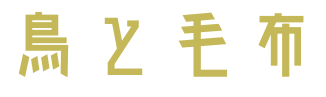 鳥と毛布